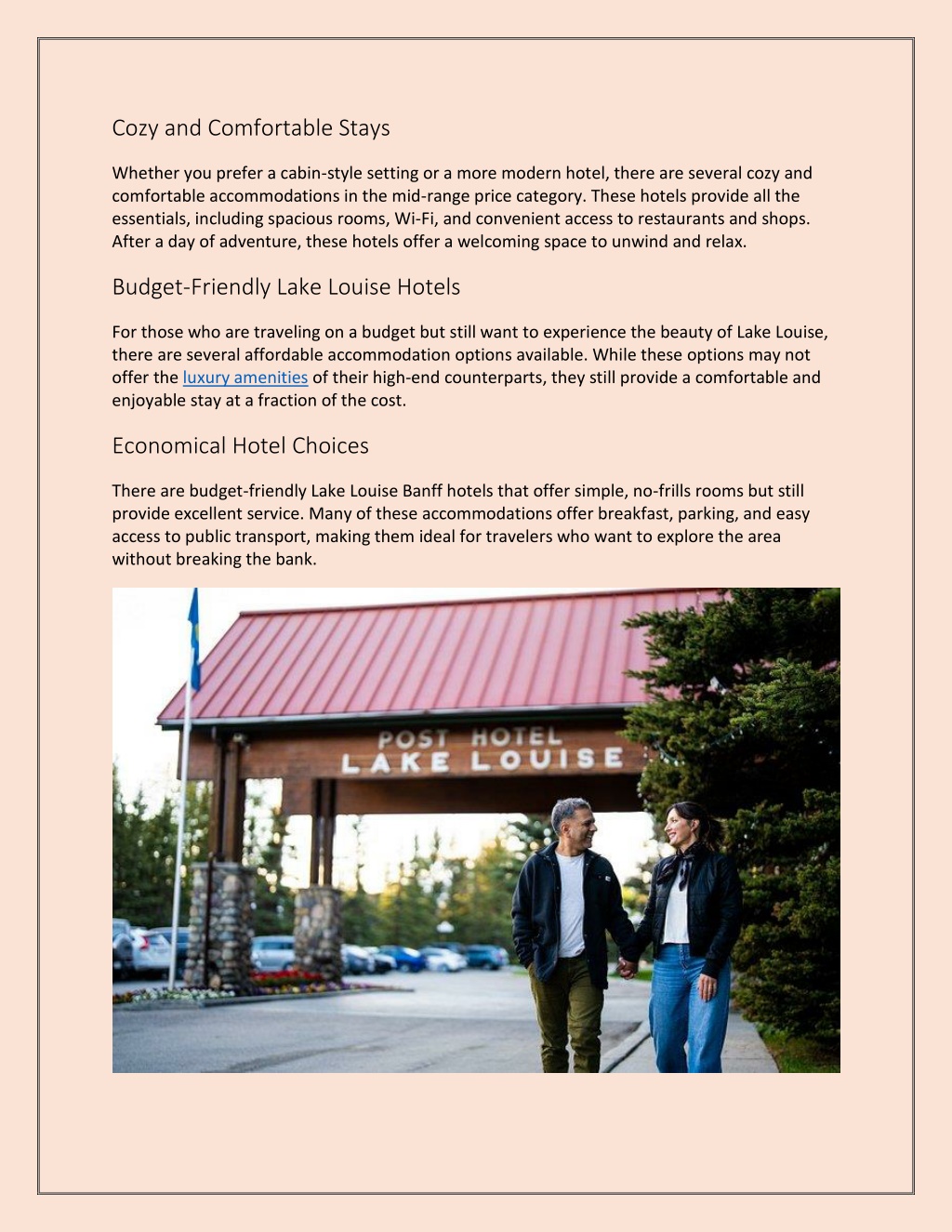 Cozy and Comfortable Stays

Whether you prefer a cabin-style setting or a more modern hotel, there are several cozy and comfortable accommodations in the mid-range price category. These hotels provide all the essentials, including spacious rooms, Wi-Fi, and convenient access to restaurants and shops. After a day of adventure, these hotels offer a welcoming space to unwind and relax.

Budget-Friendly Lake Louise Hotels

For those who are traveling on a budget but still want to experience the beauty of Lake Louise, there are several affordable accommodation options available. While these options may not offer the luxury amenities of their high-end counterparts, they still provide a comfortable and enjoyable stay at a fraction of the cost.

Economical Hotel Choices

There are budget-friendly Lake Louise Banff hotels that offer simple, no-frills rooms but still provide excellent service. Many of these accommodations offer breakfast, parking, and easy access to public transport, making them ideal for travelers who want to explore the area without breaking the bank.

POST HOTEL
LAKE LOUISE